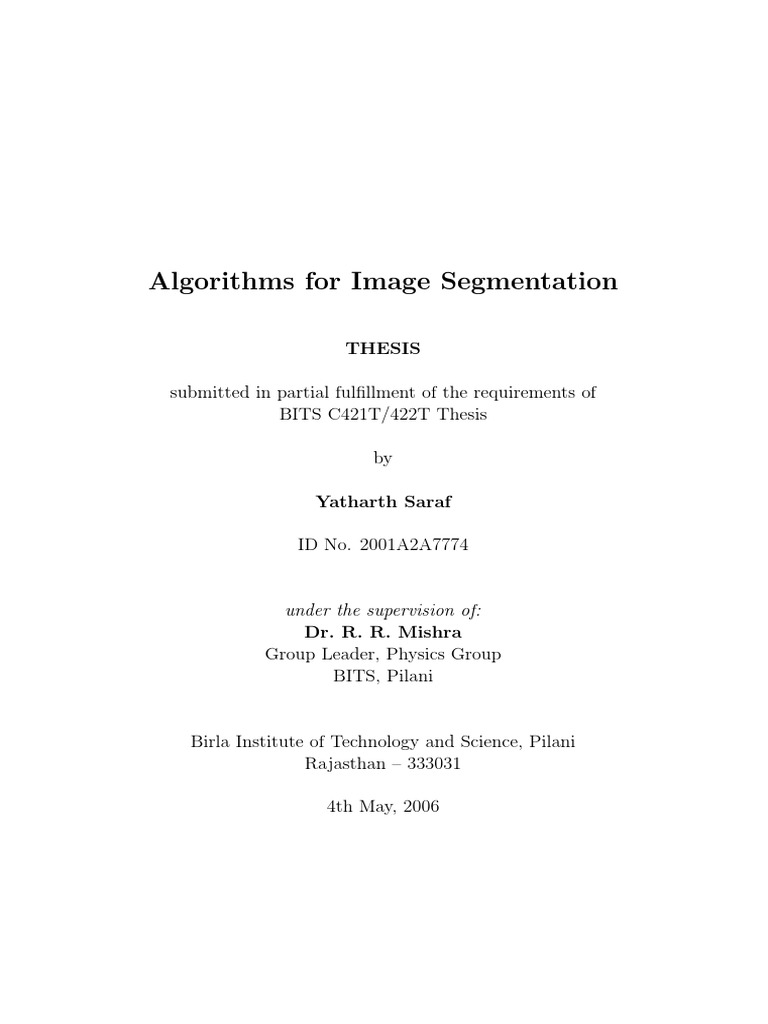 Algorithms for Image Segmentation

THESIS

submitted in partial fulfillment of the requirements of BITS C421T/422T Thesis

by

Yatharth Saraf

ID No. 2001A2A7774

under the supervision of:
Dr. R. R. Mishra
Group Leader, Physics Group
BITS, Pilani

Birla Institute of Technology and Science, Pilani
Rajasthan – 333031

4th May, 2006